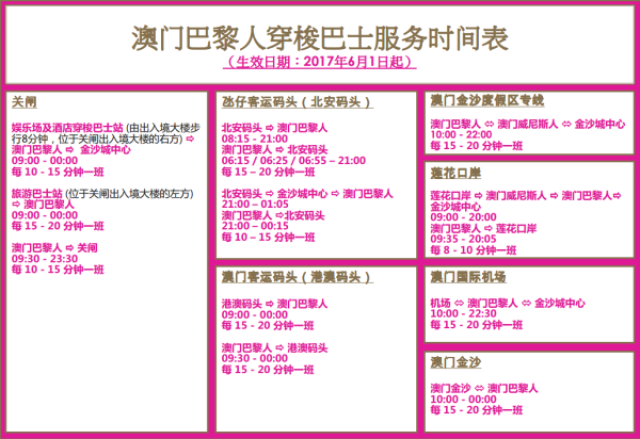 澳门巴黎人穿梭巴士服务时间表
（生效日期：2017年6月1日起）

关闸

娱乐场及酒店穿梭巴士站 (由出入境大楼步行8分钟，位于关闸出入境大楼的右方) ⇨ 澳门巴黎人 ⇨ 金沙城中心
09:00 - 00:00
每 10 - 15 分钟一班

旅游巴士站 (位于关闸出入境大楼的左方) ⇨ 澳门巴黎人
09:00 - 00:00
每 15 - 20 分钟一班

澳门巴黎人 ⇨ 关闸
09:30 - 23:30
每 10 - 15 分钟一班

氹仔客运码头（北安码头）

北安码头 ⇨ 澳门巴黎人
08:15 - 21:00
澳门巴黎人 ⇨ 北安码头
06:15 / 06:25 / 06:55 – 21:00
每 15 – 20 分钟一班

北安码头 ⇨ 金沙城中心 ⇨ 澳门巴黎人
21:00 – 01:05
澳门巴黎人 ⇨北安码头
21:00 – 00:15
每 10 – 15 分钟一班

澳门客运码头（港澳码头）

港澳码头 ⇨ 澳门巴黎人
09:00 - 00:00
每 15 - 20 分钟一班

澳门巴黎人 ⇨ 港澳码头
09:30 - 00:00
每 15 - 20 分钟一班

澳门金沙度假区专线

澳门巴黎人 ⇔ 澳门威尼斯人 ⇔ 金沙城中心
10:00 - 22:00
每 15 - 20 分钟一班

莲花口岸

莲花口岸 ⇨ 澳门威尼斯人 ⇨ 澳门巴黎人⇨ 金沙城中心
09:00 - 20:00
澳门巴黎人 ⇨ 莲花口岸
09:35 - 20:05
每 8 - 10 分钟一班

澳门国际机场

机场 ⇔ 澳门巴黎人 ⇔ 金沙城中心
10:00 - 22:30
每 15 - 20 分钟一班

澳门金沙

澳门金沙 ⇔ 澳门巴黎人
10:00 - 00:00
每 15 - 20 分钟一班